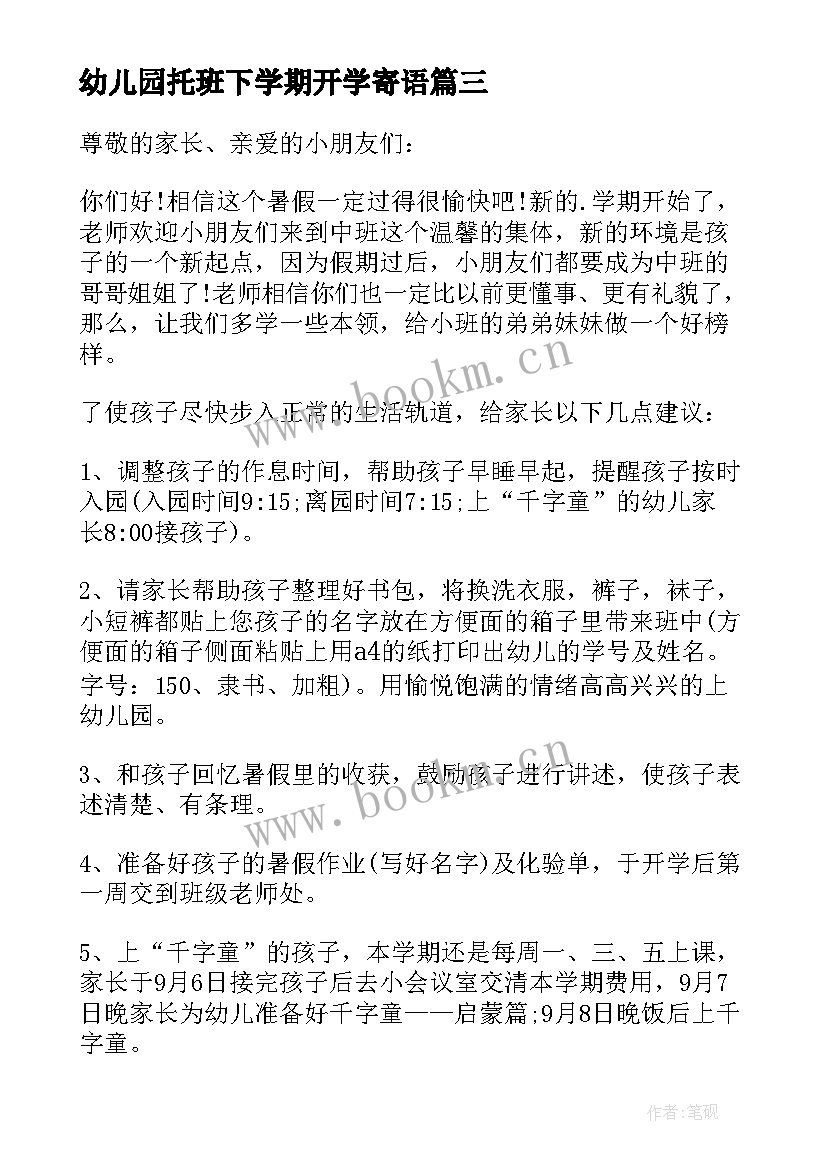 幼儿园托班下学期开学寄语篇三

尊敬的家长、亲爱的小朋友们：

你们好!相信这个暑假一定过得很愉快吧!新的.学期开始了，老师欢迎小朋友们来到中班这个温馨的集体，新的环境是孩子的一个新起点，因为假期过后，小朋友们都要成为中班的哥哥姐姐了!老师相信你们也一定比以前更懂事、更有礼貌了，那么，让我们多学一些本领，给小班的弟弟妹妹做一个好榜样。

了使孩子尽快步入正常的生活轨道，给家长以下几点建议：

1、调整孩子的作息时间，帮助孩子早睡早起，提醒孩子按时入园(入园时间9:15;离园时间7:15;上“千字童”的幼儿家长8:00接孩子)。

2、请家长帮助孩子整理好书包，将换洗衣服，裤子，袜子，小短裤都贴上您孩子的名字放在方便面的箱子里带来班中(方便面的箱子侧面粘贴上用a4的纸打印出幼儿的学号及姓名。字号：150、隶书、加粗)。用愉悦饱满的情绪高高兴兴的上幼儿园。

3、和孩子回忆暑假里的收获，鼓励孩子进行讲述，使孩子表述清楚、有条理。

4、准备好孩子的暑假作业(写好名字)及化验单，于开学后第一周交到班级老师处。

5、上“千字童”的孩子，本学期还是每周一、三、五上课，家长于9月6日接完孩子后去小会议室交清本学期费用，9月7日晚家长为幼儿准备好千字童——启蒙篇;9月8日晚饭后上千字童。

www.bookm.cn
www.bookm.cn
作者:笔砚